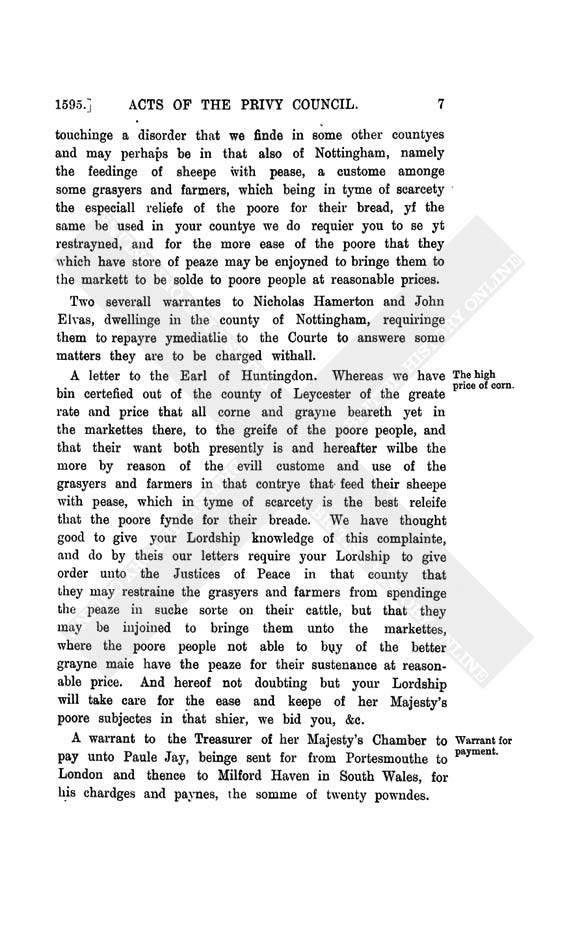 1595.] ACTS OF THE PRIVY COUNCIL. 7

touchinge a disorder that we finde in some other countyes and may perhaps be in that also of Nottingham, namely the feedinge of sheepe with pease, a custome amonge some grasyers and farmers, which being in tyme of scarcety the especiall reliefe of the poore for their bread, yf the same be used in your countye we do requier you to se yt restrayned, and for the more ease of the poore that they which have store of peaze may be enjoyned to bringe them to the markett to be solde to poore people at reasonable prices.

Two severall warrantes to Nicholas Hamerton and John Elvas, dwellinge in the county of Nottingham, requiringe them to repayre ymediatlie to the Courte to answere some matters they are to be charged withall.

The high price of corn.

A letter to the Earl of Huntingdon. Whereas we have bin certefied out of the county of Leycester of the greate rate and price that all corne and grayne beareth yet in the markettes there, to the greife of the poore people, and that their want both presently is and hereafter wilbe the more by reason of the evill custome and use of the grasyers and farmers in that contrye that feed their sheepe with pease, which in tyme of scarcety is the best releife that the poore fynde for their breade. We have thought good to give your Lordship knowledge of this complainte, and do by theis our letters require your Lordship to give order unto the Justices of Peace in that county that they may restraine the grasyers and farmers from spendinge the peaze in suche sorte on their cattle, but that they may be injoined to bringe them unto the markettes, where the poore people not able to buy of the better grayne maie have the peaze for their sustenance at reasonable price. And hereof not doubting but your Lordship will take care for the ease and keepe of her Majesty's poore subjectes in that shier, we bid you, &c.

Warrant for payment.

A warrant to the Treasurer of her Majesty's Chamber to pay unto Paule Jay, beinge sent for from Portesmouthe to London and thence to Milford Haven in South Wales, for his chardges and paynes, the somme of twenty powndes.